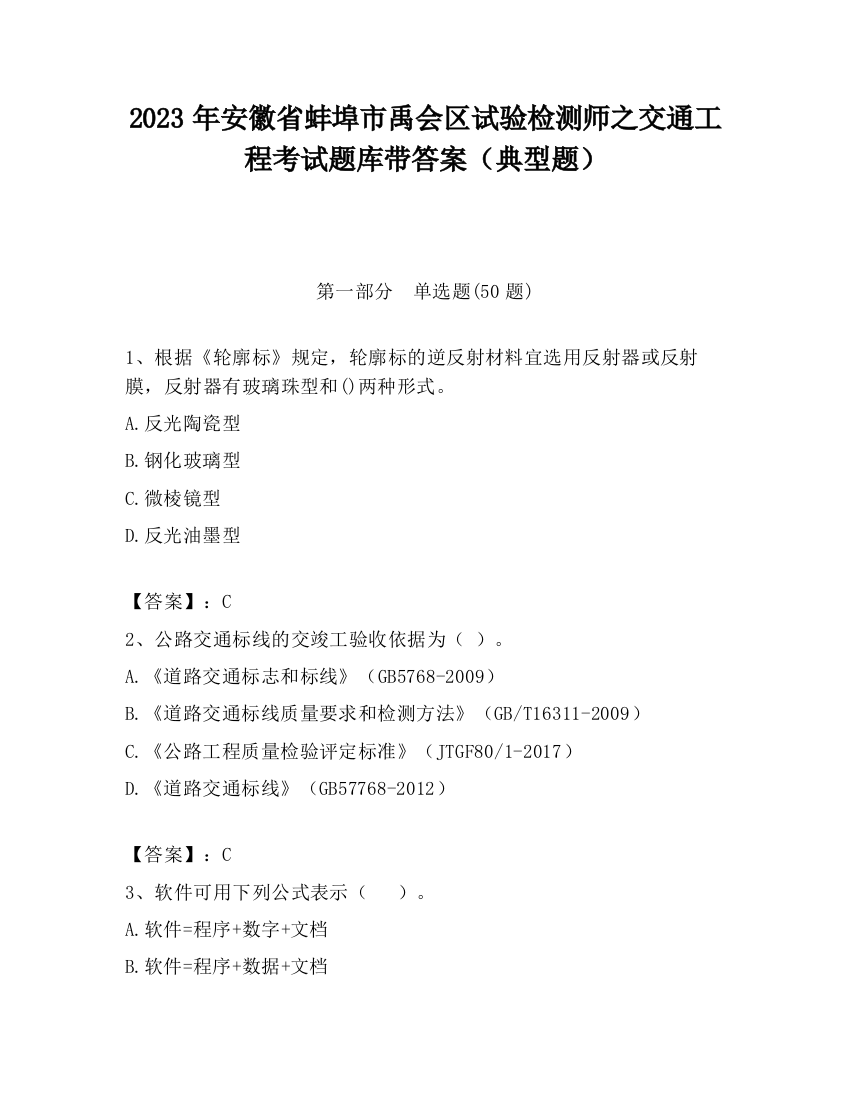 2023 年安徽省蚌埠市禹会区试验检测师之交通工程考试题库带答案（典型题）

第一部分 单选题(50 题)

1、根据《轮廓标》规定，轮廓标的逆反射材料宜选用反射器或反射膜，反射器有玻璃珠型和()两种形式。

A.反光陶瓷型

B.钢化玻璃型

C.微棱镜型

D.反光油墨型

【答案】：C

2、公路交通标线的交竣工验收依据为（ ）。

A.《道路交通标志和标线》（GB5768-2009）

B.《道路交通标线质量要求和检测方法》（GB/T16311-2009）

C.《公路工程质量检验评定标准》（JTGF80/1-2017）

D.《道路交通标线》（GB57768-2012）

【答案】：C

3、软件可用下列公式表示（ ）。

A.软件=程序+数字+文档

B.软件=程序+数据+文档